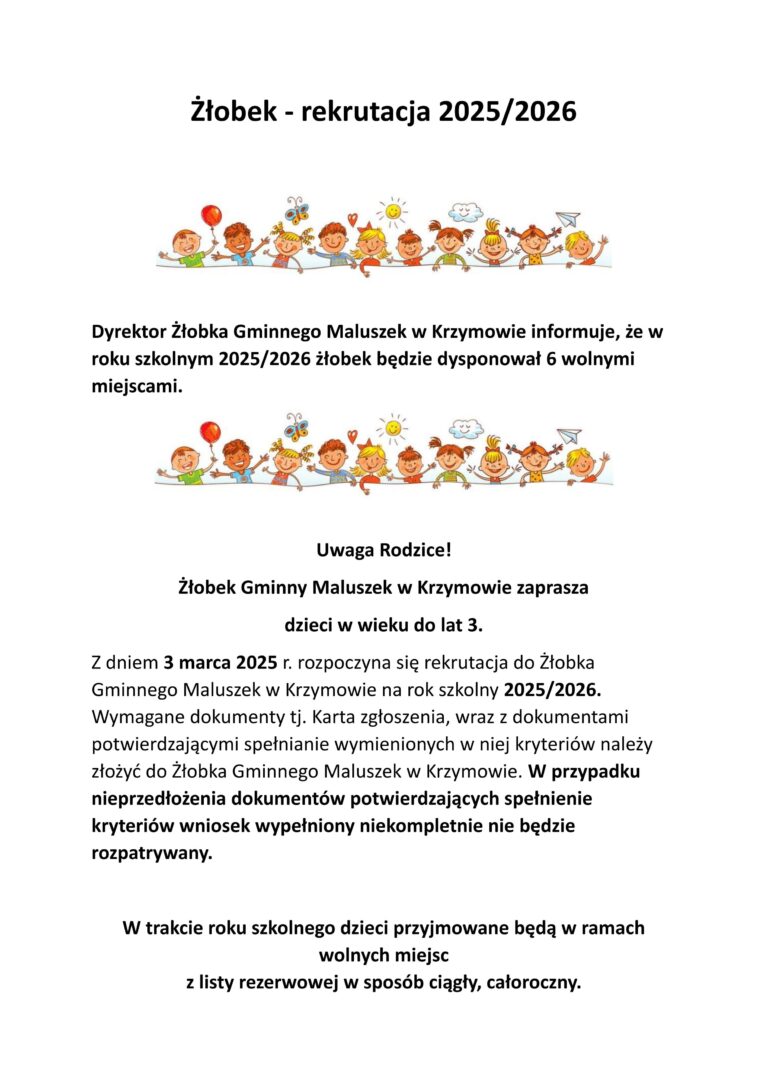 Żłobek - rekrutacja 2025/2026

Dyrektor Żłobka Gminnego Maluszek w Krzymowie informuje, że w roku szkolnym 2025/2026 żłobek będzie dysponował 6 wolnymi miejscami.

Uwaga Rodzice!

Żłobek Gminny Maluszek w Krzymowie zaprasza

dzieci w wieku do lat 3.

Z dniem 3 marca 2025 r. rozpoczyna się rekrutacja do Żłobka Gminnego Maluszek w Krzymowie na rok szkolny 2025/2026. Wymagane dokumenty tj. Karta zgłoszenia, wraz z dokumentami potwierdzającymi spełnianie wymienionych w niej kryteriów należy złożyć do Żłobka Gminnego Maluszek w Krzymowie. W przypadku nieprzedłożenia dokumentów potwierdzających spełnienie kryteriów wniosek wypełniony niekompletnie nie będzie rozpatrywany.

W trakcie roku szkolnego dzieci przyjmowane będą w ramach wolnych miejsc
z listy rezerwowej w sposób ciągły, całoroczny.